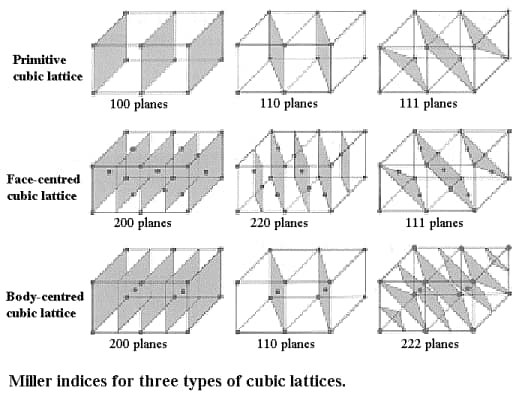 Primitive cubic lattice

100 planes

110 planes

111 planes

Face-centred cubic lattice

200 planes

220 planes

111 planes

Body-centred cubic lattice

200 planes

110 planes

222 planes

Miller indices for three types of cubic lattices.